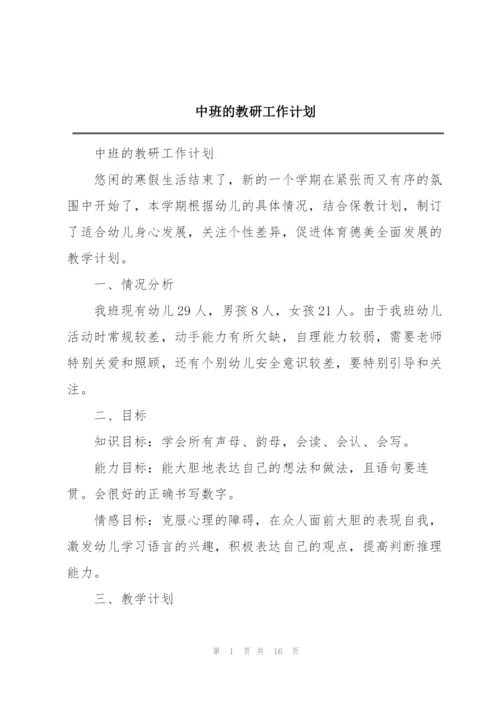 中班的教研工作计划

中班的教研工作计划

悠闲的寒假生活结束了，新的一个学期在紧张而又有序的氛围中开始了，本学期根据幼儿的具体情况，结合保教计划，制订了适合幼儿身心发展，关注个性差异，促进体育德美全面发展的教学计划。

一、情况分析

我班现有幼儿29人，男孩8人，女孩21人。由于我班幼儿活动时常规较差，动手能力有所欠缺，自理能力较弱，需要老师特别关爱和照顾，还有个别幼儿安全意识较差，要特别引导和关注。

二、目标

知识目标：学会所有声母、韵母，会读、会认、会写。

能力目标：能大胆地表达自己的想法和做法，且语句要连贯。会很好的正确书写数字。

情感目标：克服心理的障碍，在众人面前大胆的表现自我，激发幼儿学习语言的兴趣，积极表达自己的观点，提高判断推理能力。

三、教学计划

第 1 页 共 16 页